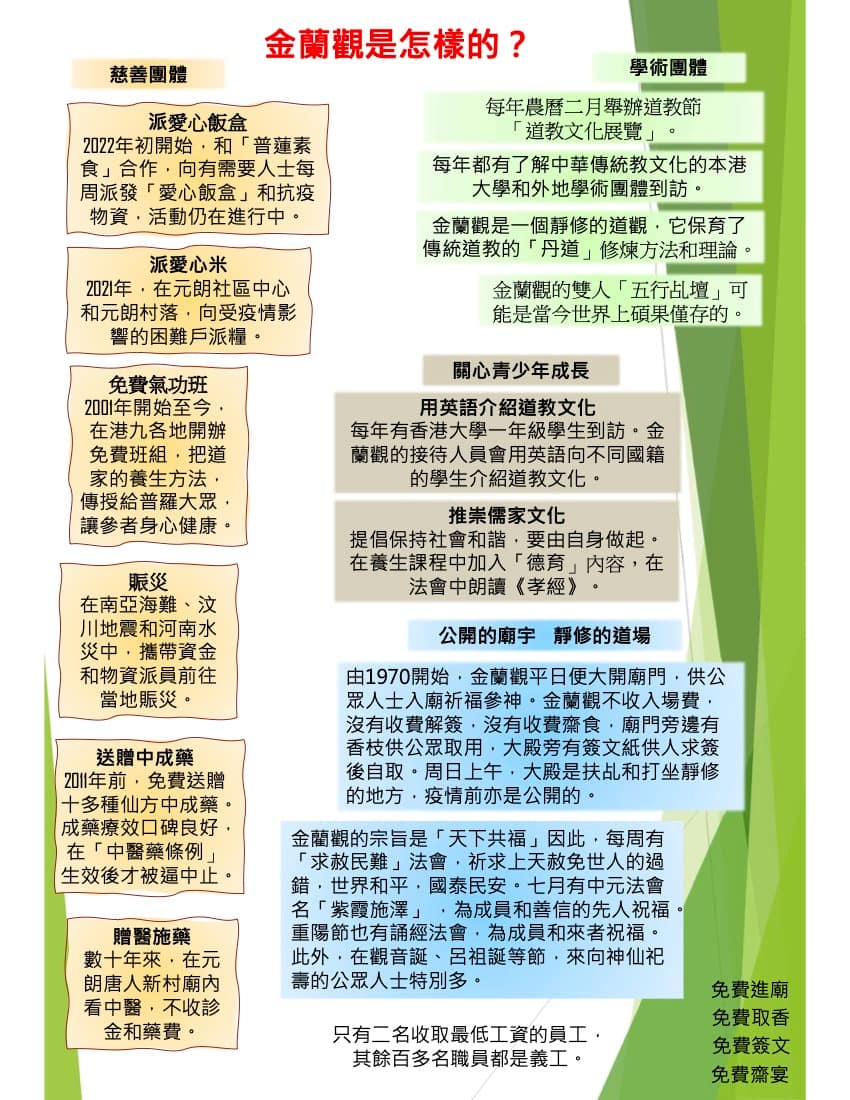 金蘭觀是怎樣的？

慈善團體

派愛心飯盒
2022年初開始，和「普蓮素食」合作，向有需要人士每周派發「愛心飯盒」和抗疫物資，活動仍在進行中。

派愛心米
2021年，在元朗社區中心和元朗村落，向受疫情影響的困難戶派糧。

免費氣功班
2001年開始至今，在港九各地開辦免費班組，把道家的養生方法，傳授給普羅大眾，讓參者身心健康。

賑災
在南亞海難、汶川地震和河南水災中，攜帶資金和物資派員前往當地賑災。

送贈中成藥
2011年前，免費送贈十多種仙方中成藥。成藥療效口碑良好，在「中醫藥條例」生效後才被逼中止。

贈醫施藥
數十年來，在元朗唐人新村廟內看中醫，不收診金和藥費。

學術團體

每年農曆二月舉辦道教節「道教文化展覽」。

每年都有了解中華傳統教文化的本港大學和外地學術團體到訪。

金蘭觀是一個靜修的道觀，它保育了傳統道教的「丹道」修煉方法和理論。

金蘭觀的雙人「五行乩壇」可能是當今世界上碩果僅存的。

關心青少年成長

用英語介紹道教文化
每年有香港大學一年級學生到訪。金蘭觀的接待人員會用英語向不同國籍的學生介紹道教文化。

推崇儒家文化
提倡保持社會和諧，要由自身做起。在養生課程中加入「德育」內容，在法會中朗讀《孝經》。

公開的廟宇　靜修的道場

由1970開始，金蘭觀平日便大開廟門，供公眾人士入廟祈福參神。金蘭觀不收入場費，沒有收費解簽，沒有收費齋食，廟門旁邊有香枝供公眾取用，大殿旁有簽文紙供人求簽後自取。周日上午，大殿是扶乩和打坐靜修的地方，疫情前亦是公開的。

金蘭觀的宗旨是「天下共福」因此，每周有「求赦民難」法會，祈求上天赦免世人的過錯，世界和平，國泰民安。七月有中元法會名「紫霞施澤」，為成員和善信的先人祝福。重陽節也有誦經法會，為成員和來者祝福。此外，在觀音誕、呂祖誕等節，來向神仙祀壽的公眾人士特別多。

只有二名收取最低工資的員工，其餘百多名職員都是義工。

免費進廟
免費取香
免費簽文
免費齋宴